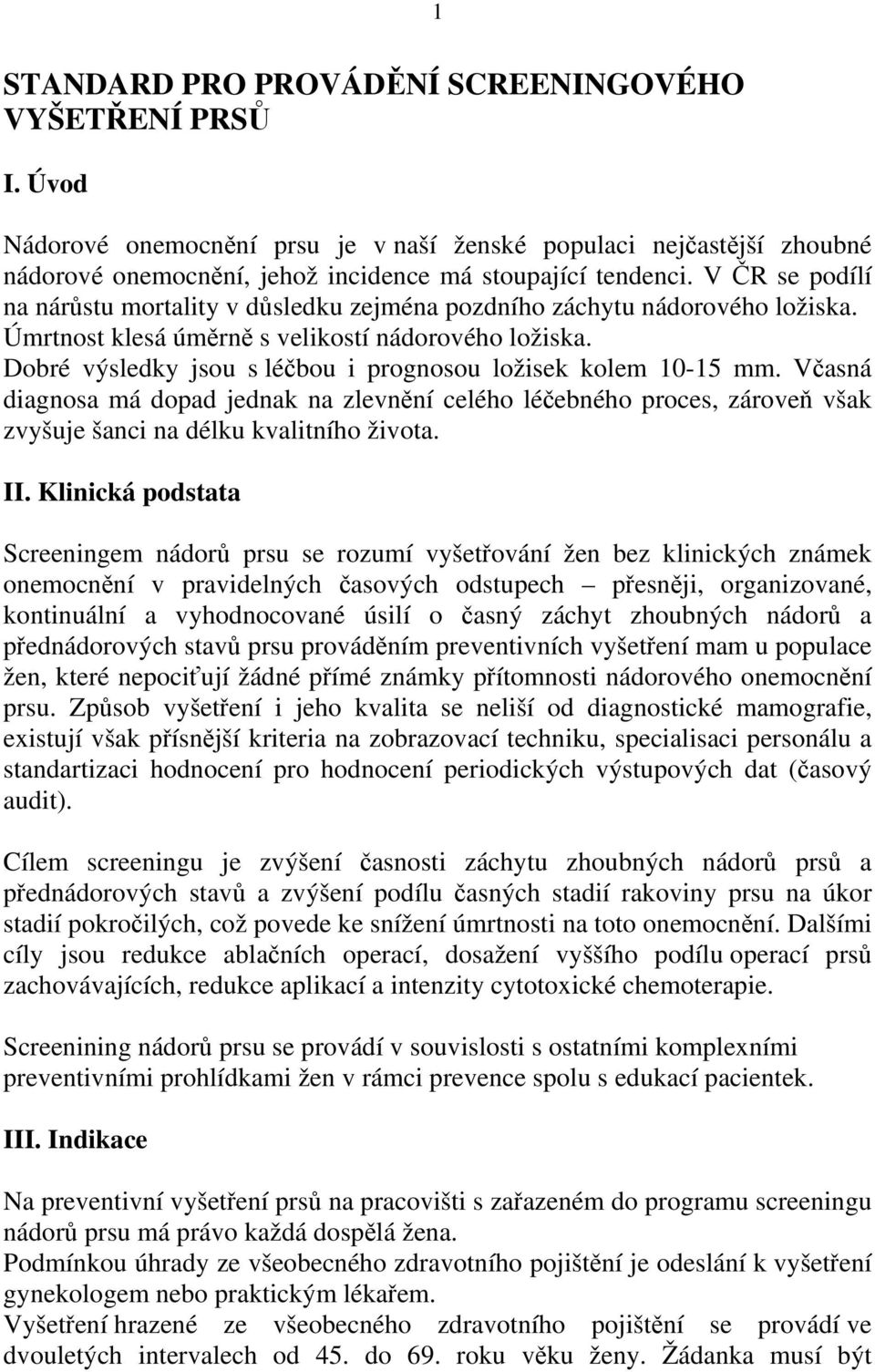 1

STANDARD PRO PROVÁDĚNÍ SCREENINGOVÉHO VYŠETŘENÍ PRSŮ

I. Úvod

Nádorové onemocnění prsu je v naší ženské populaci nejčastější zhoubné nádorové onemocnění, jehož incidence má stoupající tendenci. V ČR se podílí na nárůstu mortality v důsledku zejména pozdního záchytu nádorového ložiska. Úmrtnost klesá úměrně s velikostí nádorového ložiska. Dobré výsledky jsou s léčbou i prognosou ložisek kolem 10-15 mm. Včasná diagnosa má dopad jednak na zlevnění celého léčebného proces, zároveň však zvyšuje šanci na délku kvalitního života.

II. Klinická podstata

Screeningem nádorů prsu se rozumí vyšetřování žen bez klinických známek onemocnění v pravidelných časových odstupech – přesněji, organizované, kontinuální a vyhodnocované úsilí o časný záchyt zhoubných nádorů a přednádorových stavů prsu prováděním preventivních vyšetření mam u populace žen, které nepociťují žádné přímé známky přítomnosti nádorového onemocnění prsu. Způsob vyšetření i jeho kvalita se neliší od diagnostické mamografie, existují však přísnější kriteria na zobrazovací techniku, specialisaci personálu a standartizaci hodnocení pro hodnocení periodických výstupových dat (časový audit).

Cílem screeningu je zvýšení časnosti záchytu zhoubných nádorů prsů a přednádorových stavů a zvýšení podílu časných stadií rakoviny prsu na úkor stadií pokročilých, což povede ke snížení úmrtnosti na toto onemocnění. Dalšími cíly jsou redukce ablačních operací, dosažení vyššího podílu operací prsů zachovávajících, redukce aplikací a intenzity cytotoxické chemoterapie.

Screenining nádorů prsu se provádí v souvislosti s ostatními komplexními preventivními prohlídkami žen v rámci prevence spolu s edukací pacientek.

III. Indikace

Na preventivní vyšetření prsů na pracovišti s zařazeném do programu screeningu nádorů prsu má právo každá dospělá žena.
Podmínkou úhrady ze všeobecného zdravotního pojištění je odeslání k vyšetření gynekologem nebo praktickým lékařem.
Vyšetření hrazené ze všeobecného zdravotního pojištění se provádí ve dvouletých intervalech od 45. do 69. roku věku ženy. Žádanka musí být